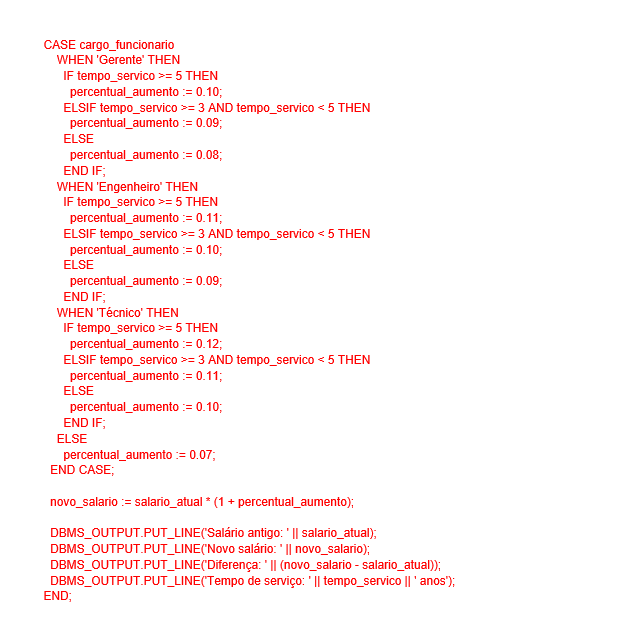 CASE cargo_funcionario
    WHEN 'Gerente' THEN
      IF tempo_servico >= 5 THEN
        percentual_aumento := 0.10;
      ELSIF tempo_servico >= 3 AND tempo_servico < 5 THEN
        percentual_aumento := 0.09;
      ELSE
        percentual_aumento := 0.08;
      END IF;
    WHEN 'Engenheiro' THEN
      IF tempo_servico >= 5 THEN
        percentual_aumento := 0.11;
      ELSIF tempo_servico >= 3 AND tempo_servico < 5 THEN
        percentual_aumento := 0.10;
      ELSE
        percentual_aumento := 0.09;
      END IF;
    WHEN 'Técnico' THEN
      IF tempo_servico >= 5 THEN
        percentual_aumento := 0.12;
      ELSIF tempo_servico >= 3 AND tempo_servico < 5 THEN
        percentual_aumento := 0.11;
      ELSE
        percentual_aumento := 0.10;
      END IF;
    ELSE
      percentual_aumento := 0.07;
  END CASE;

  novo_salario := salario_atual * (1 + percentual_aumento);

  DBMS_OUTPUT.PUT_LINE('Salário antigo: ' || salario_atual);
  DBMS_OUTPUT.PUT_LINE('Novo salário: ' || novo_salario);
  DBMS_OUTPUT.PUT_LINE('Diferença: ' || (novo_salario - salario_atual));
  DBMS_OUTPUT.PUT_LINE('Tempo de serviço: ' || tempo_servico || ' anos');
END;